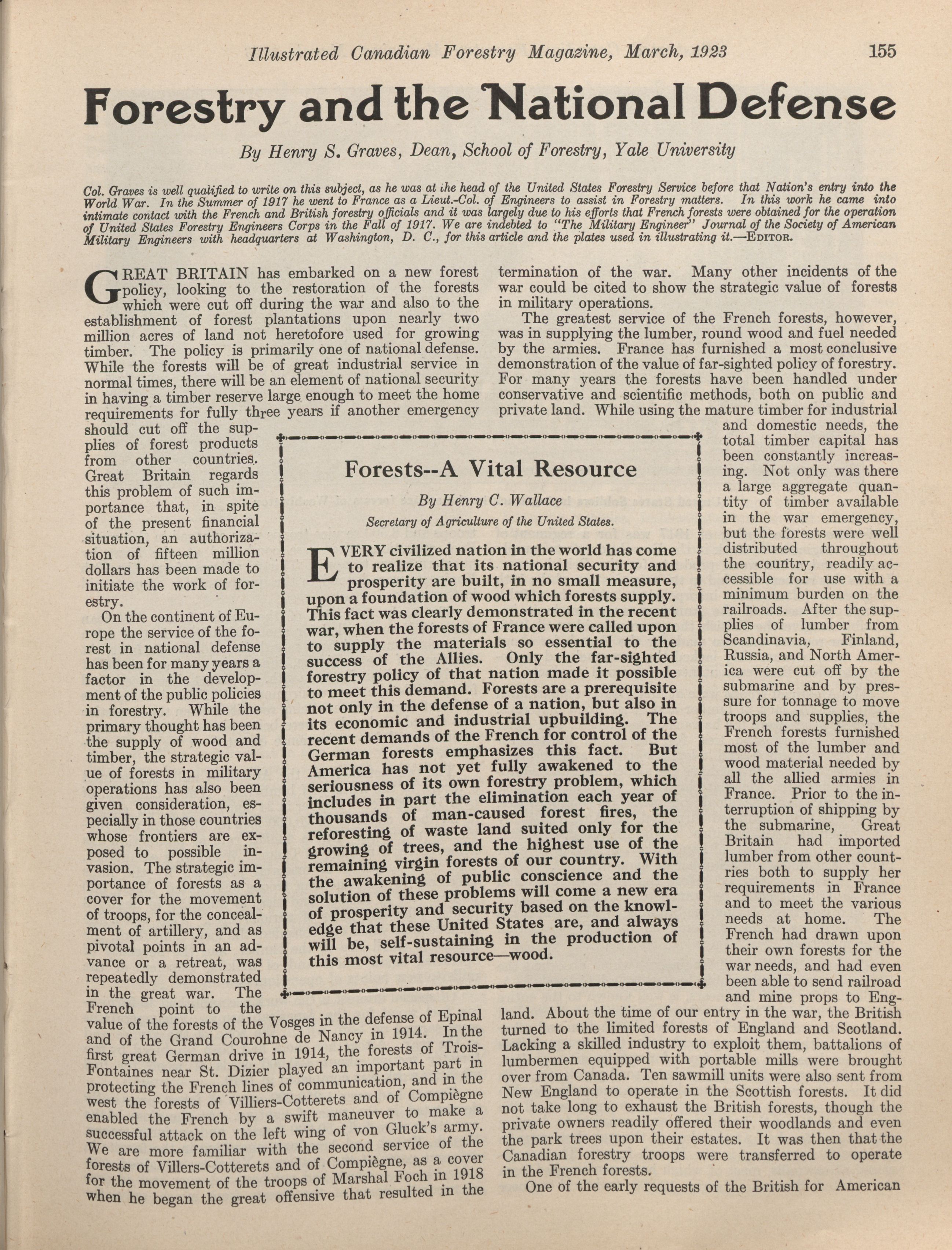 Illustrated Canadian Forestry Magazine, March, 1923 155

Forestry and the National Defense

By Henry S. Graves, Dean, School of Forestry, Yale University

Col. Graves is well qualified to write on this subject, as he was at the head of the United States Forestry Service before that Nation's entry into the World War. In the Summer of 1917 he went to France as a Lieut.-Col. of Engineers to assist in Forestry matters. In this work he came into intimate contact with the French and British forestry officials and it was largely due to his efforts that French forests were obtained for the operation of United States Forestry Engineers Corps in the Fall of 1917. We are indebted to "The Military Engineer" Journal of the Society of American Military Engineers with headquarters at Washington, D. C., for this article and the plates used in illustrating it.—EDITOR.

GREAT BRITAIN has embarked on a new forest policy, looking to the restoration of the forests which were cut off during the war and also to the establishment of forest plantations upon nearly two million acres of land not heretofore used for growing timber. The policy is primarily one of national defense. While the forests will be of great industrial service in normal times, there will be an element of national security in having a timber reserve large enough to meet the home requirements for fully three years if another emergency should cut off the supplies of forest products from other countries. Great Britain regards this problem of such importance that, in spite of the present financial situation, an authorization of fifteen million dollars has been made to initiate the work of forestry.

On the continent of Europe the service of the forest in national defense has been for many years a factor in the development of the public policies in forestry. While the primary thought has been the supply of wood and timber, the strategic value of forests in military operations has also been given consideration, especially in those countries whose frontiers are exposed to possible invasion. The strategic importance of forests as a cover for the movement of troops, for the concealment of artillery, and as pivotal points in an advance or a retreat, was repeatedly demonstrated in the great war. The French point to the value of the forests of the Vosges in the defense of Epinal and of the Grand Courohne de Nancy in 1914. In the first great German drive in 1914, the forests of Trois-Fontaines near St. Dizier played an important part in protecting the French lines of communication, and in the west the forests of Villiers-Cotterets and of Compiègne enabled the French by a swift maneuver to make a successful attack on the left wing of von Gluck's army. We are more familiar with the second service of the forests of Villers-Cotterets and of Compiègne, as a cover for the movement of the troops of Marshal Foch in 1918 when he began the great offensive that resulted in the termination of the war. Many other incidents of the war could be cited to show the strategic value of forests in military operations.

The greatest service of the French forests, however, was in supplying the lumber, round wood and fuel needed by the armies. France has furnished a most conclusive demonstration of the value of far-sighted policy of forestry. For many years the forests have been handled under conservative and scientific methods, both on public and private land. While using the mature timber for industrial and domestic needs, the total timber capital has been constantly increasing. Not only was there a large aggregate quantity of timber available in the war emergency, but the forests were well distributed throughout the country, readily accessible for use with a minimum burden on the railroads. After the supplies of lumber from Scandinavia, Finland, Russia, and North America were cut off by the submarine and by pressure for tonnage to move troops and supplies, the French forests furnished most of the lumber and wood material needed by all the allied armies in France. Prior to the interruption of shipping by the submarine, Great Britain had imported lumber from other countries both to supply her requirements in France and to meet the various needs at home. The French had drawn upon their own forests for the war needs, and had even been able to send railroad and mine props to England. About the time of our entry in the war, the British turned to the limited forests of England and Scotland. Lacking a skilled industry to exploit them, battalions of lumbermen equipped with portable mills were brought over from Canada. Ten sawmill units were also sent from New England to operate in the Scottish forests. It did not take long to exhaust the British forests, though the private owners readily offered their woodlands and even the park trees upon their estates. It was then that the Canadian forestry troops were transferred to operate in the French forests.

One of the early requests of the British for American

Forests--A Vital Resource

By Henry C. Wallace

Secretary of Agriculture of the United States.

EVERY civilized nation in the world has come to realize that its national security and prosperity are built, in no small measure, upon a foundation of wood which forests supply. This fact was clearly demonstrated in the recent war, when the forests of France were called upon to supply the materials so essential to the success of the Allies. Only the far-sighted forestry policy of that nation made it possible to meet this demand. Forests are a prerequisite not only in the defense of a nation, but also in its economic and industrial upbuilding. The recent demands of the French for control of the German forests emphasizes this fact. But America has not yet fully awakened to the seriousness of its own forestry problem, which includes in part the elimination each year of thousands of man-caused forest fires, the reforesting of waste land suited only for the growing of trees, and the highest use of the remaining virgin forests of our country. With the awakening of public conscience and the solution of these problems will come a new era of prosperity and security based on the knowledge that these United States are, and always will be, self-sustaining in the production of this most vital resource—wood.